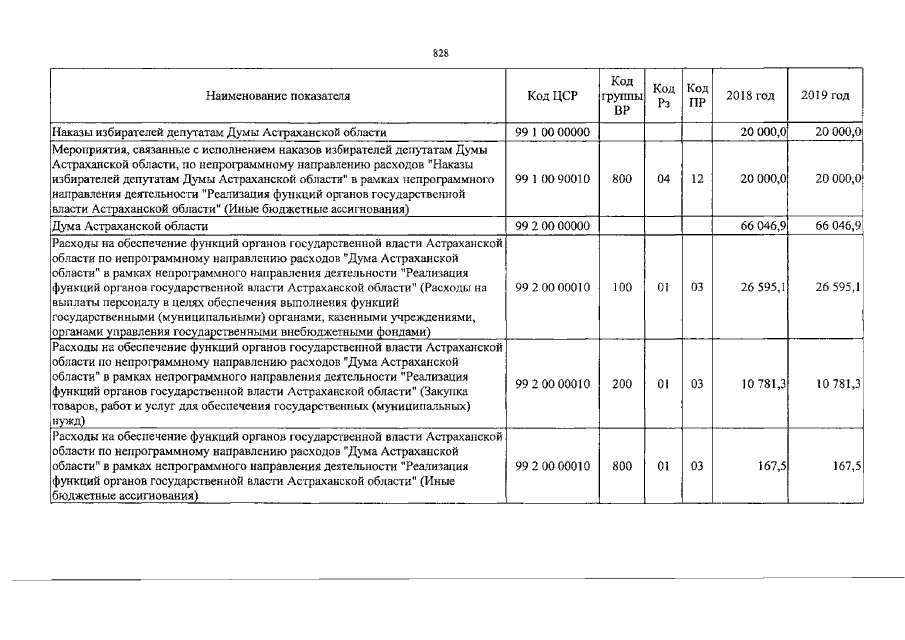 828

| Наименование показателя | Код ЦСР | Код группы ВР | Код Рз | Код ПР | 2018 год | 2019 год |
|---|---|---|---|---|---|---|
| Наказы избирателей депутатам Думы Астраханской области | 99 1 00 00000 | | | | 20 000,0 | 20 000,0 |
| Мероприятия, связанные с исполнением наказов избирателей депутатам Думы Астраханской области, по непрограммному направлению расходов "Наказы избирателей депутатам Думы Астраханской области" в рамках непрограммного направления деятельности "Реализация функций органов государственной власти Астраханской области" (Иные бюджетные ассигнования) | 99 1 00 90010 | 800 | 04 | 12 | 20 000,0 | 20 000,0 |
| Дума Астраханской области | 99 2 00 00000 | | | | 66 046,9 | 66 046,9 |
| Расходы на обеспечение функций органов государственной власти Астраханской области по непрограммному направлению расходов "Дума Астраханской области" в рамках непрограммного направления деятельности "Реализация функций органов государственной власти Астраханской области" (Расходы на выплаты персоналу в целях обеспечения выполнения функций государственными (муниципальными) органами, казенными учреждениями, органами управления государственными внебюджетными фондами) | 99 2 00 00010 | 100 | 01 | 03 | 26 595,1 | 26 595,1 |
| Расходы на обеспечение функций органов государственной власти Астраханской области по непрограммному направлению расходов "Дума Астраханской области" в рамках непрограммного направления деятельности "Реализация функций органов государственной власти Астраханской области" (Закупка товаров, работ и услуг для обеспечения государственных (муниципальных) нужд) | 99 2 00 00010 | 200 | 01 | 03 | 10 781,3 | 10 781,3 |
| Расходы на обеспечение функций органов государственной власти Астраханской области по непрограммному направлению расходов "Дума Астраханской области" в рамках непрограммного направления деятельности "Реализация функций органов государственной власти Астраханской области" (Иные бюджетные ассигнования) | 99 2 00 00010 | 800 | 01 | 03 | 167,5 | 167,5 |